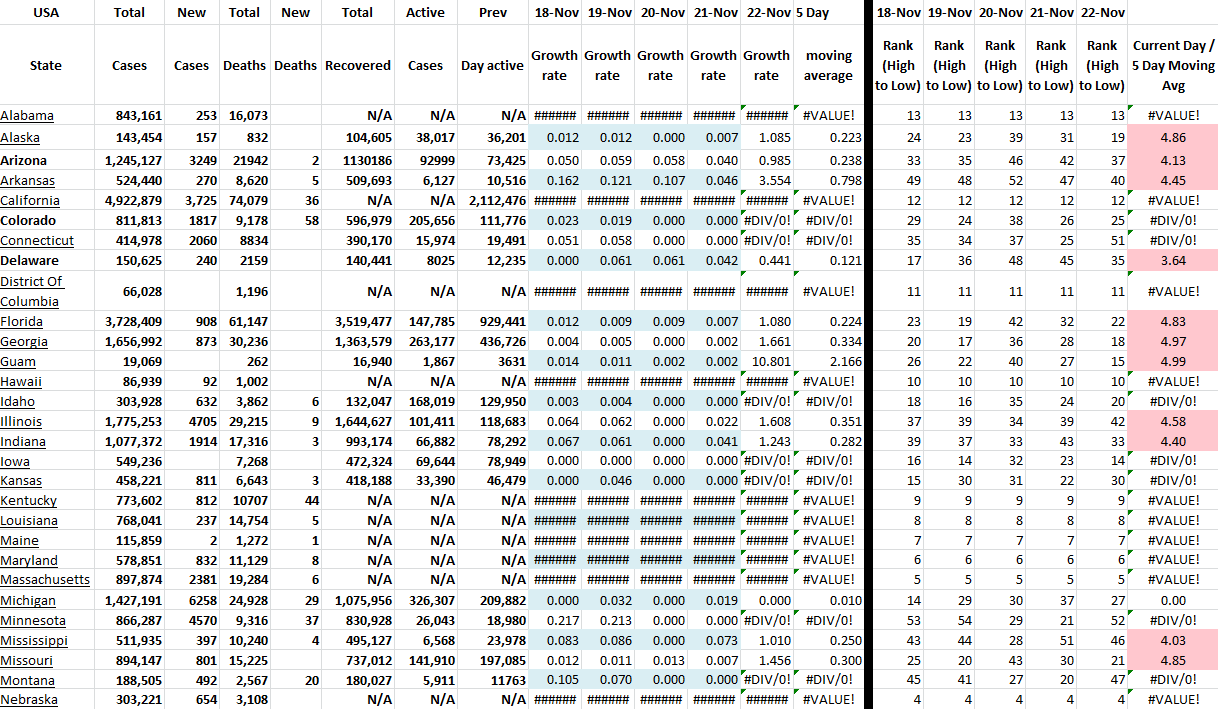 | USA | Total | New | Total | New | Total | Active | Prev | 18-Nov | 19-Nov | 20-Nov | 21-Nov | 22-Nov | 5 Day | 18-Nov | 19-Nov | 20-Nov | 21-Nov | 22-Nov | |
|---|---|---|---|---|---|---|---|---|---|---|---|---|---|---|---|---|---|---|---|
| State | Cases | Cases | Deaths | Deaths | Recovered | Cases | Day active | Growth rate | Growth rate | Growth rate | Growth rate | Growth rate | moving average | Rank (High to Low) | Rank (High to Low) | Rank (High to Low) | Rank (High to Low) | Rank (High to Low) | Current Day / 5 Day Moving Avg |
| Alabama | 843,161 | 253 | 16,073 | | N/A | N/A | N/A | ###### | ###### | ###### | ###### | ###### | #VALUE! | 13 | 13 | 13 | 13 | 13 | #VALUE! |
| Alaska | 143,454 | 157 | 832 | | 104,605 | 38,017 | 36,201 | 0.012 | 0.012 | 0.000 | 0.007 | 1.085 | 0.223 | 24 | 23 | 39 | 31 | 19 | 4.86 |
| Arizona | 1,245,127 | 3249 | 21942 | 2 | 1130186 | 92999 | 73,425 | 0.050 | 0.059 | 0.058 | 0.040 | 0.985 | 0.238 | 33 | 35 | 46 | 42 | 37 | 4.13 |
| Arkansas | 524,440 | 270 | 8,620 | 5 | 509,693 | 6,127 | 10,516 | 0.162 | 0.121 | 0.107 | 0.046 | 3.554 | 0.798 | 49 | 48 | 52 | 47 | 40 | 4.45 |
| California | 4,922,879 | 3,725 | 74,079 | 36 | N/A | N/A | 2,112,476 | ###### | ###### | ###### | ###### | ###### | #VALUE! | 12 | 12 | 12 | 12 | 12 | #VALUE! |
| Colorado | 811,813 | 1817 | 9,178 | 58 | 596,979 | 205,656 | 111,776 | 0.023 | 0.019 | 0.000 | 0.000 | #DIV/0! | #DIV/0! | 29 | 24 | 38 | 26 | 25 | #DIV/0! |
| Connecticut | 414,978 | 2060 | 8834 | | 390,170 | 15,974 | 19,491 | 0.051 | 0.058 | 0.000 | 0.000 | #DIV/0! | #DIV/0! | 35 | 34 | 37 | 25 | 51 | #DIV/0! |
| Delaware | 150,625 | 240 | 2159 | | 140,441 | 8025 | 12,235 | 0.000 | 0.061 | 0.061 | 0.042 | 0.441 | 0.121 | 17 | 36 | 48 | 45 | 35 | 3.64 |
| District Of Columbia | 66,028 | | 1,196 | | N/A | N/A | N/A | ###### | ###### | ###### | ###### | ###### | #VALUE! | 11 | 11 | 11 | 11 | 11 | #VALUE! |
| Florida | 3,728,409 | 908 | 61,147 | | 3,519,477 | 147,785 | 929,441 | 0.012 | 0.009 | 0.009 | 0.007 | 1.080 | 0.224 | 23 | 19 | 42 | 32 | 22 | 4.83 |
| Georgia | 1,656,992 | 873 | 30,236 | | 1,363,579 | 263,177 | 436,726 | 0.004 | 0.005 | 0.000 | 0.002 | 1.661 | 0.334 | 20 | 17 | 36 | 28 | 18 | 4.97 |
| Guam | 19,069 | | 262 | | 16,940 | 1,867 | 3631 | 0.014 | 0.011 | 0.002 | 0.002 | 10.801 | 2.166 | 26 | 22 | 40 | 27 | 15 | 4.99 |
| Hawaii | 86,939 | 92 | 1,002 | | N/A | N/A | N/A | ###### | ###### | ###### | ###### | ###### | #VALUE! | 10 | 10 | 10 | 10 | 10 | #VALUE! |
| Idaho | 303,928 | 632 | 3,862 | 6 | 132,047 | 168,019 | 129,950 | 0.003 | 0.004 | 0.000 | 0.000 | #DIV/0! | #DIV/0! | 18 | 16 | 35 | 24 | 20 | #DIV/0! |
| Illinois | 1,775,253 | 4705 | 29,215 | 9 | 1,644,627 | 101,411 | 118,683 | 0.064 | 0.062 | 0.000 | 0.022 | 1.608 | 0.351 | 37 | 39 | 34 | 39 | 42 | 4.58 |
| Indiana | 1,077,372 | 1914 | 17,316 | 3 | 993,174 | 66,882 | 78,292 | 0.067 | 0.061 | 0.000 | 0.041 | 1.243 | 0.282 | 39 | 37 | 33 | 43 | 33 | 4.40 |
| Iowa | 549,236 | | 7,268 | | 472,324 | 69,644 | 78,949 | 0.000 | 0.000 | 0.000 | 0.000 | #DIV/0! | #DIV/0! | 16 | 14 | 32 | 23 | 14 | #DIV/0! |
| Kansas | 458,221 | 811 | 6,643 | 3 | 418,188 | 33,390 | 46,479 | 0.000 | 0.046 | 0.000 | 0.000 | #DIV/0! | #DIV/0! | 15 | 30 | 31 | 22 | 30 | #DIV/0! |
| Kentucky | 773,602 | 812 | 10707 | 44 | N/A | N/A | N/A | ###### | ###### | ###### | ###### | ###### | #VALUE! | 9 | 9 | 9 | 9 | 9 | #VALUE! |
| Louisiana | 768,041 | 237 | 14,754 | 5 | N/A | N/A | N/A | ###### | ###### | ###### | ###### | ###### | #VALUE! | 8 | 8 | 8 | 8 | 8 | #VALUE! |
| Maine | 115,859 | 2 | 1,272 | 1 | N/A | N/A | N/A | ###### | ###### | ###### | ###### | ###### | #VALUE! | 7 | 7 | 7 | 7 | 7 | #VALUE! |
| Maryland | 578,851 | 832 | 11,129 | 8 | N/A | N/A | N/A | ###### | ###### | ###### | ###### | ###### | #VALUE! | 6 | 6 | 6 | 6 | 6 | #VALUE! |
| Massachusetts | 897,874 | 2381 | 19,284 | 6 | N/A | N/A | N/A | ###### | ###### | ###### | ###### | ###### | #VALUE! | 5 | 5 | 5 | 5 | 5 | #VALUE! |
| Michigan | 1,427,191 | 6258 | 24,928 | 29 | 1,075,956 | 326,307 | 209,882 | 0.000 | 0.032 | 0.000 | 0.019 | 0.000 | 0.010 | 14 | 29 | 30 | 37 | 27 | 0.00 |
| Minnesota | 866,287 | 4570 | 9,316 | 37 | 830,928 | 26,043 | 18,980 | 0.217 | 0.213 | 0.000 | 0.000 | #DIV/0! | #DIV/0! | 53 | 54 | 29 | 21 | 52 | #DIV/0! |
| Mississippi | 511,935 | 397 | 10,240 | 4 | 495,127 | 6,568 | 23,978 | 0.083 | 0.086 | 0.000 | 0.073 | 1.010 | 0.250 | 43 | 44 | 28 | 51 | 46 | 4.03 |
| Missouri | 894,147 | 801 | 15,225 | | 737,012 | 141,910 | 197,085 | 0.012 | 0.011 | 0.013 | 0.007 | 1.456 | 0.300 | 25 | 20 | 43 | 30 | 21 | 4.85 |
| Montana | 188,505 | 492 | 2,567 | 20 | 180,027 | 5,911 | 11763 | 0.105 | 0.070 | 0.000 | 0.000 | #DIV/0! | #DIV/0! | 45 | 41 | 27 | 20 | 47 | #DIV/0! |
| Nebraska | 303,221 | 654 | 3,108 | | N/A | N/A | N/A | ###### | ###### | ###### | ###### | ###### | #VALUE! | 4 | 4 | 4 | 4 | 4 | #VALUE! |